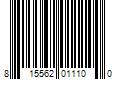 8 15562 01110 0